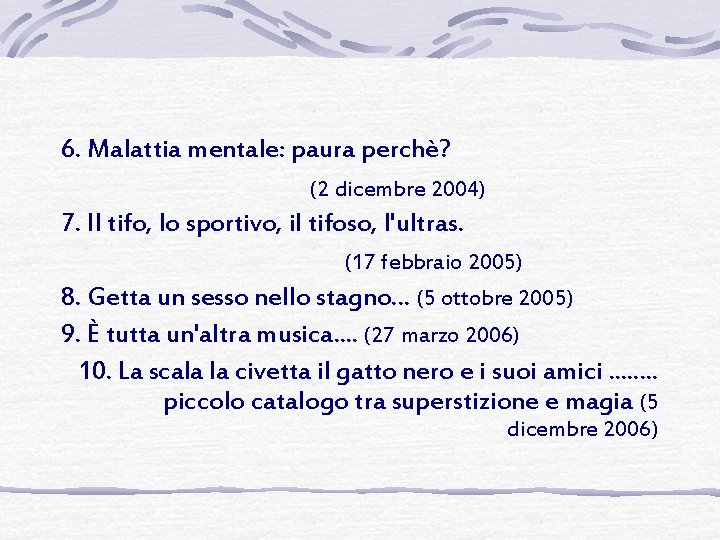 6. Malattia mentale: paura perchè?

(2 dicembre 2004)

7. Il tifo, lo sportivo, il tifoso, l'ultras.

(17 febbraio 2005)

8. Getta un sesso nello stagno... (5 ottobre 2005)

9. È tutta un'altra musica.... (27 marzo 2006)

10. La scala la civetta il gatto nero e i suoi amici ........ piccolo catalogo tra superstizione e magia (5 dicembre 2006)